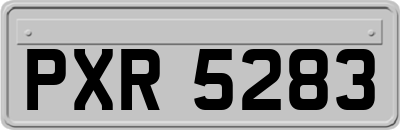 PXR 5283